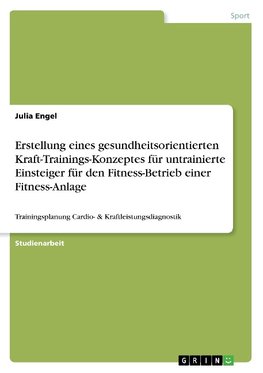 Sport

Julia Engel

Erstellung eines gesundheitsorientierten Kraft-Trainings-Konzeptes für untrainierte Einsteiger für den Fitness-Betrieb einer Fitness-Anlage

Trainingsplanung Cardio- & Kraftleistungsdiagnostik

Studienarbeit

GRIN